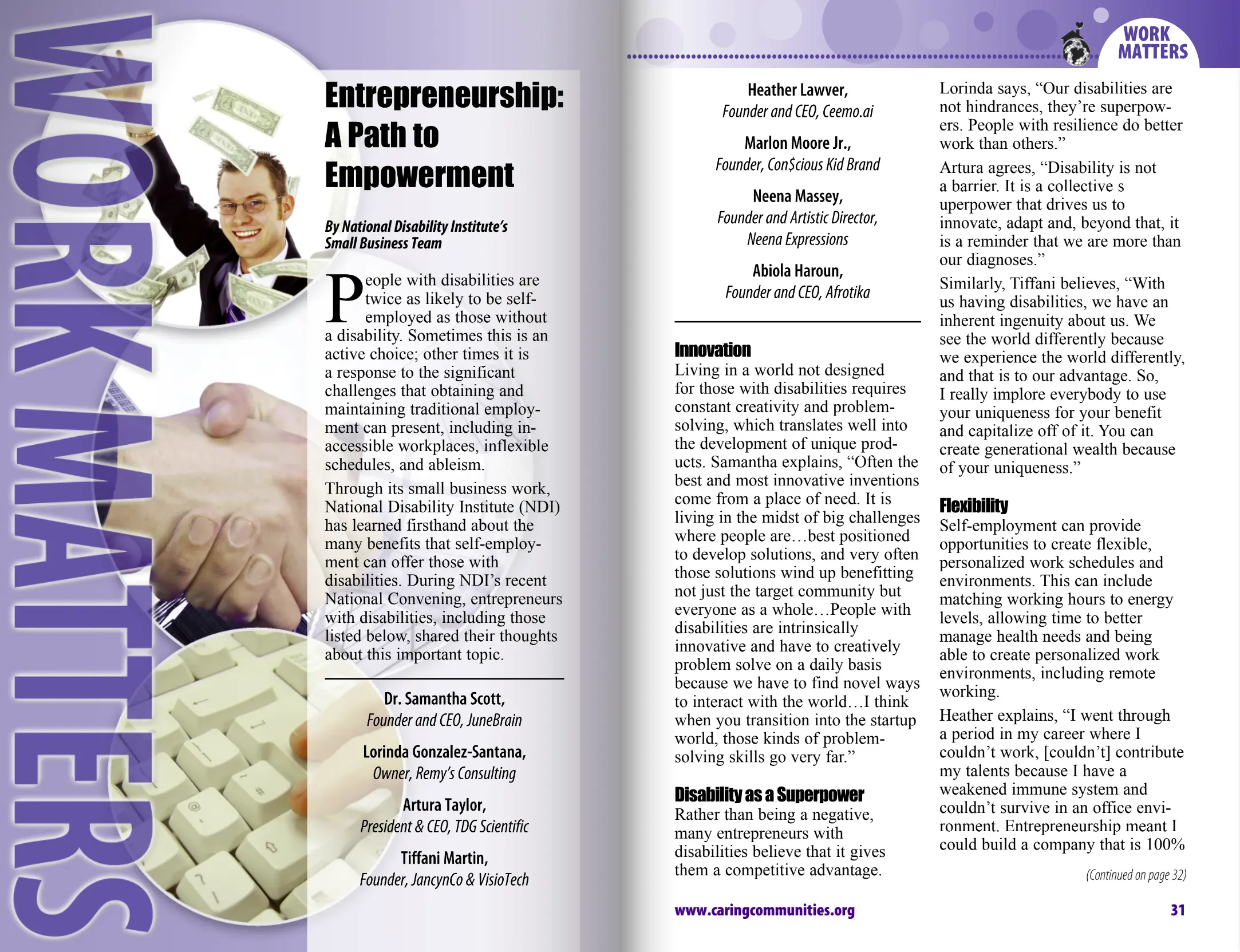 WORK MATTERS

Entrepreneurship: A Path to Empowerment

By National Disability Institute's Small Business Team

People with disabilities are twice as likely to be self-employed as those without a disability. Sometimes this is an active choice; other times it is a response to the significant challenges that obtaining and maintaining traditional employment can present, including inaccessible workplaces, inflexible schedules, and ableism.

Through its small business work, National Disability Institute (NDI) has learned firsthand about the many benefits that self-employment can offer those with disabilities. During NDI's recent National Convening, entrepreneurs with disabilities, including those listed below, shared their thoughts about this important topic.

Dr. Samantha Scott,
Founder and CEO, JuneBrain

Lorinda Gonzalez-Santana,
Owner, Remy's Consulting

Artura Taylor,
President & CEO, TDG Scientific

Tiffani Martin,
Founder, JancynCo & VisioTech

WORK MATTERS

Heather Lawver,
Founder and CEO, Ceemo.ai

Marlon Moore Jr.,
Founder, Con$cious Kid Brand

Neena Massey,
Founder and Artistic Director, Neena Expressions

Abiola Haroun,
Founder and CEO, Afrotika

Innovation
Living in a world not designed for those with disabilities requires constant creativity and problem-solving, which translates well into the development of unique products. Samantha explains, "Often the best and most innovative inventions come from a place of need. It is living in the midst of big challenges where people are…best positioned to develop solutions, and very often those solutions wind up benefitting not just the target community but everyone as a whole…People with disabilities are intrinsically innovative and have to creatively problem solve on a daily basis because we have to find novel ways to interact with the world…I think when you transition into the startup world, those kinds of problem-solving skills go very far."

Disability as a Superpower
Rather than being a negative, many entrepreneurs with disabilities believe that it gives them a competitive advantage.

Lorinda says, "Our disabilities are not hindrances, they're superpowers. People with resilience do better work than others."

Artura agrees, "Disability is not a barrier. It is a collective s uperpower that drives us to innovate, adapt and, beyond that, it is a reminder that we are more than our diagnoses."

Similarly, Tiffani believes, "With us having disabilities, we have an inherent ingenuity about us. We see the world differently because we experience the world differently, and that is to our advantage. So, I really implore everybody to use your uniqueness for your benefit and capitalize off of it. You can create generational wealth because of your uniqueness."

Flexibility
Self-employment can provide opportunities to create flexible, personalized work schedules and environments. This can include matching working hours to energy levels, allowing time to better manage health needs and being able to create personalized work environments, including remote working.

Heather explains, "I went through a period in my career where I couldn't work, [couldn't] contribute my talents because I have a weakened immune system and couldn't survive in an office environment. Entrepreneurship meant I could build a company that is 100%

(Continued on page 32)

www.caringcommunities.org

31